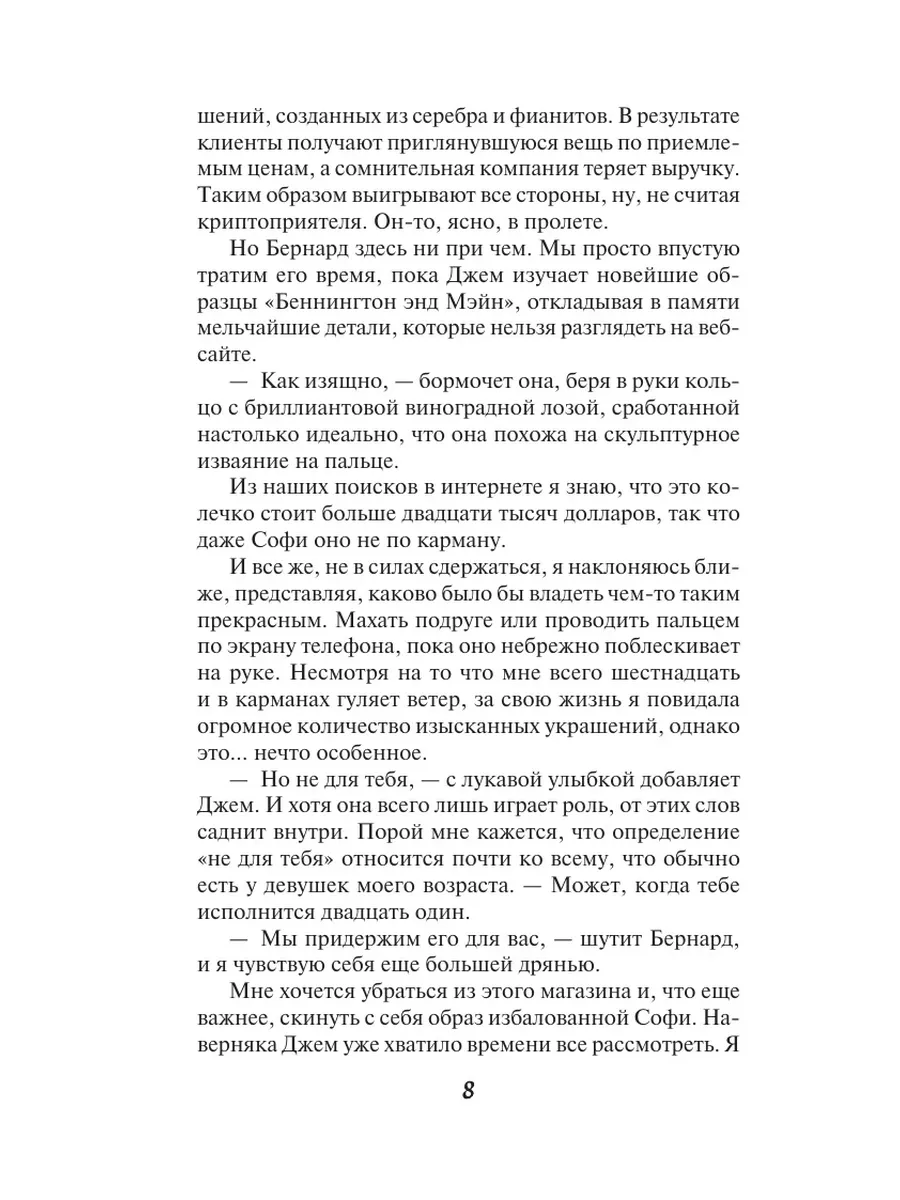 шений, созданных из серебра и фианитов. В результате клиенты получают приглянувшуюся вещь по приемлемым ценам, а сомнительная компания теряет выручку. Таким образом выигрывают все стороны, ну, не считая криптоприятеля. Он-то, ясно, в пролете.

Но Бернард здесь ни при чем. Мы просто впустую тратим его время, пока Джем изучает новейшие образцы «Беннингтон энд Мэйн», откладывая в памяти мельчайшие детали, которые нельзя разглядеть на вебсайте.

— Как изящно, — бормочет она, беря в руки кольцо с бриллиантовой виноградной лозой, сработанной настолько идеально, что она похожа на скульптурное изваяние на пальце.

Из наших поисков в интернете я знаю, что это колечко стоит больше двадцати тысяч долларов, так что даже Софи оно не по карману.

И все же, не в силах сдержаться, я наклоняюсь ближе, представляя, каково было бы владеть чем-то таким прекрасным. Махать подруге или проводить пальцем по экрану телефона, пока оно небрежно поблескивает на руке. Несмотря на то что мне всего шестнадцать и в карманах гуляет ветер, за свою жизнь я повидала огромное количество изысканных украшений, однако это... нечто особенное.

— Но не для тебя, — с лукавой улыбкой добавляет Джем. И хотя она всего лишь играет роль, от этих слов саднит внутри. Порой мне кажется, что определение «не для тебя» относится почти ко всему, что обычно есть у девушек моего возраста. — Может, когда тебе исполнится двадцать один.

— Мы придержим его для вас, — шутит Бернард, и я чувствую себя еще большей дрянью.

Мне хочется убраться из этого магазина и, что еще важнее, скинуть с себя образ избалованной Софи. Наверняка Джем уже хватило времени все рассмотреть. Я

8